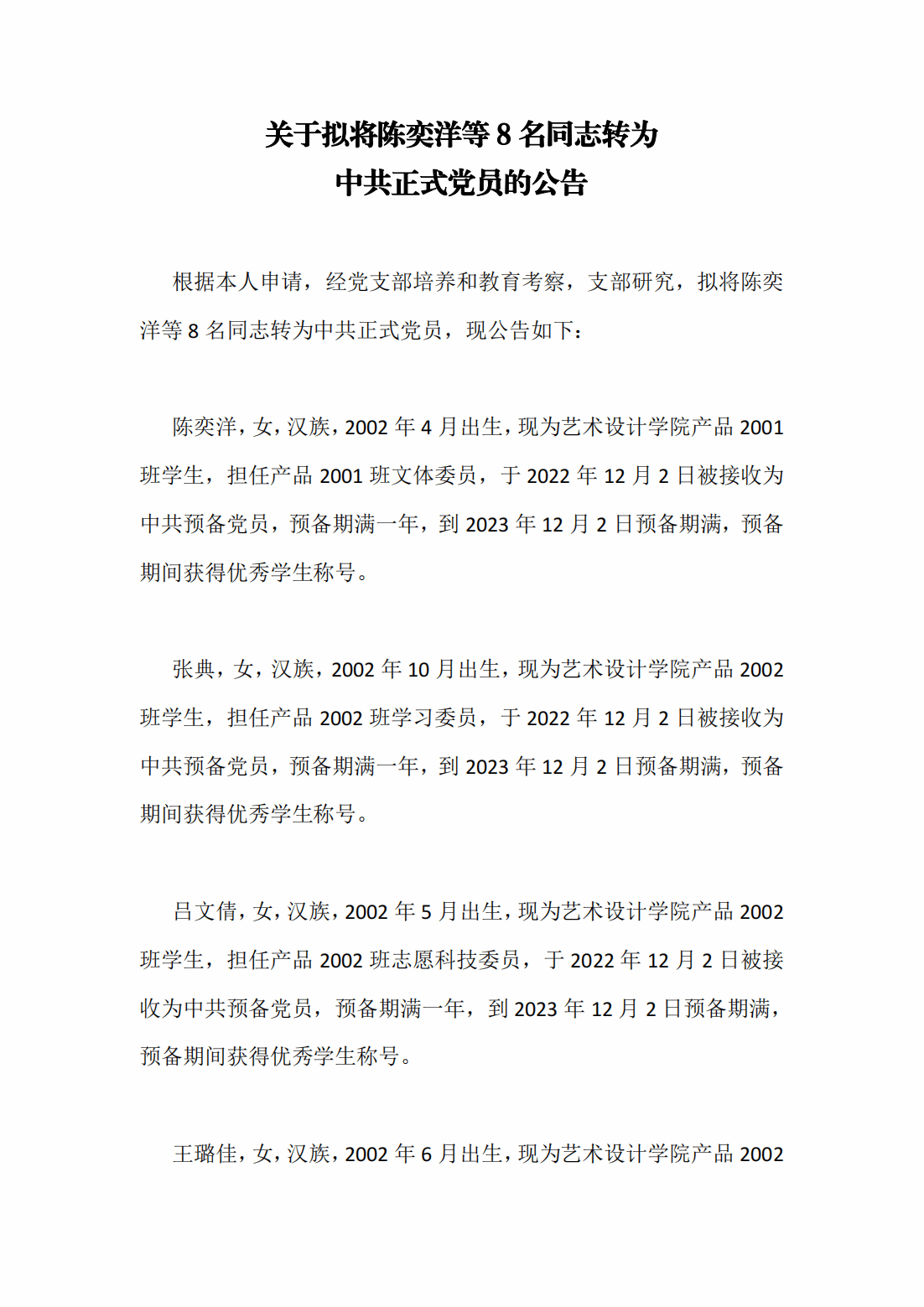 关于拟将陈奕洋等 8 名同志转为
中共正式党员的公告

根据本人申请，经党支部培养和教育考察，支部研究，拟将陈奕洋等 8 名同志转为中共正式党员，现公告如下：

陈奕洋，女，汉族，2002 年 4 月出生，现为艺术设计学院产品 2001 班学生，担任产品 2001 班文体委员，于 2022 年 12 月 2 日被接收为中共预备党员，预备期满一年，到 2023 年 12 月 2 日预备期满，预备期间获得优秀学生称号。

张典，女，汉族，2002 年 10 月出生，现为艺术设计学院产品 2002 班学生，担任产品 2002 班学习委员，于 2022 年 12 月 2 日被接收为中共预备党员，预备期满一年，到 2023 年 12 月 2 日预备期满，预备期间获得优秀学生称号。

吕文倩，女，汉族，2002 年 5 月出生，现为艺术设计学院产品 2002 班学生，担任产品 2002 班志愿科技委员，于 2022 年 12 月 2 日被接收为中共预备党员，预备期满一年，到 2023 年 12 月 2 日预备期满，预备期间获得优秀学生称号。

王璐佳，女，汉族，2002 年 6 月出生，现为艺术设计学院产品 2002